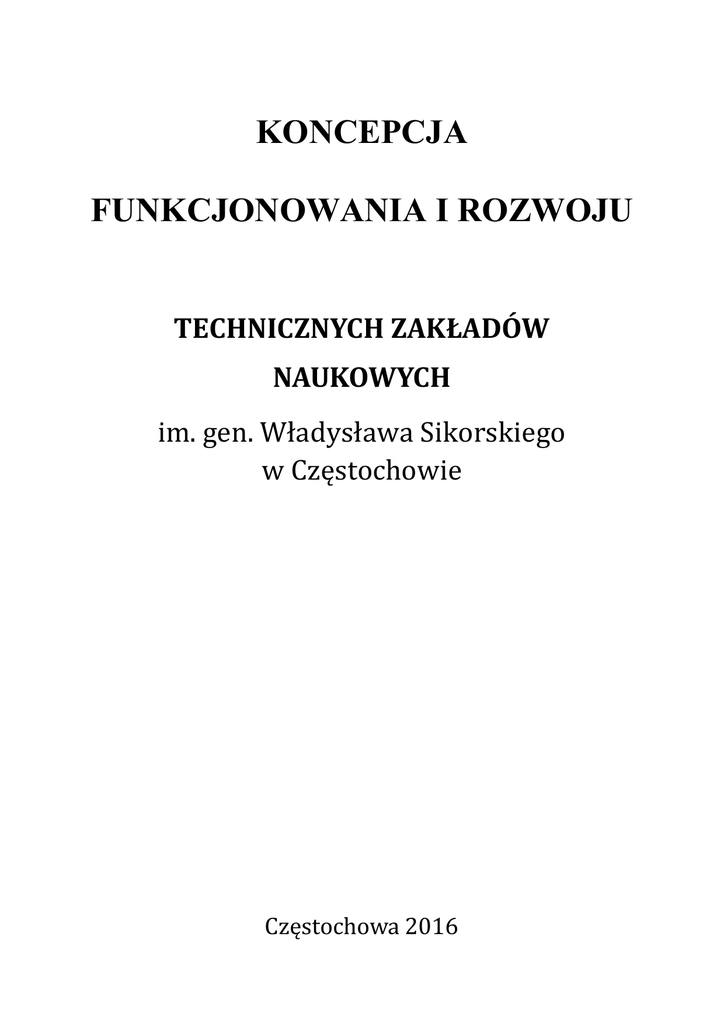 KONCEPCJA

FUNKCJONOWANIA I ROZWOJU

TECHNICZNYCH ZAKŁADÓW NAUKOWYCH

im. gen. Władysława Sikorskiego w Częstochowie

Częstochowa 2016